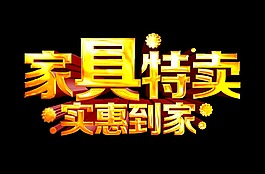 家具特卖
实惠到家